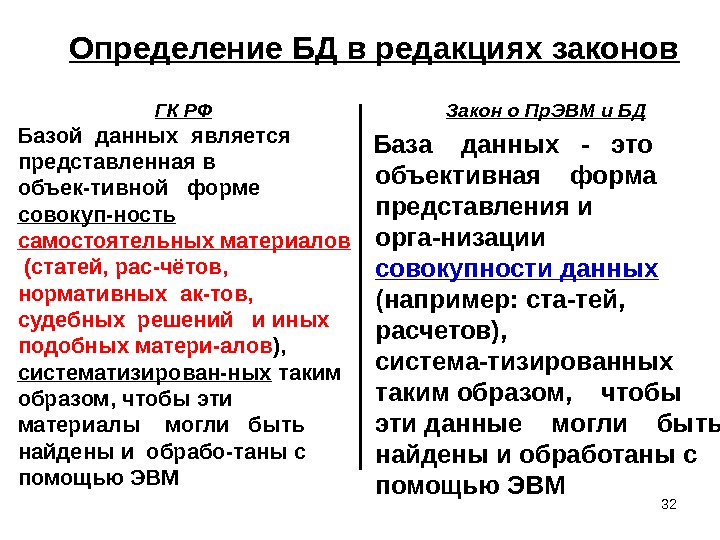 Определение БД в редакциях законов

ГК РФ

Базой данных является представленная в объек-тивной форме совокуп-ность самостоятельных материалов (статей, рас-чётов, нормативных ак-тов, судебных решений и иных подобных матери-алов), систематизирован-ных таким образом, чтобы эти материалы могли быть найдены и обрабо-таны с помощью ЭВМ

Закон о ПрЭВМ и БД

База данных - это объективная форма представления и орга-низации совокупности данных (например: ста-тей, расчетов), система-тизированных таким образом, чтобы эти данные могли быть найдены и обработаны с помощью ЭВМ

32